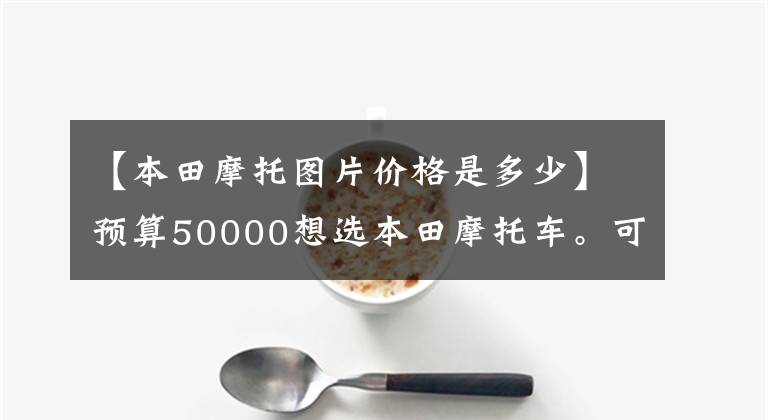 【本田摩托图片价格是多少】预算50000想选本田摩托车。可